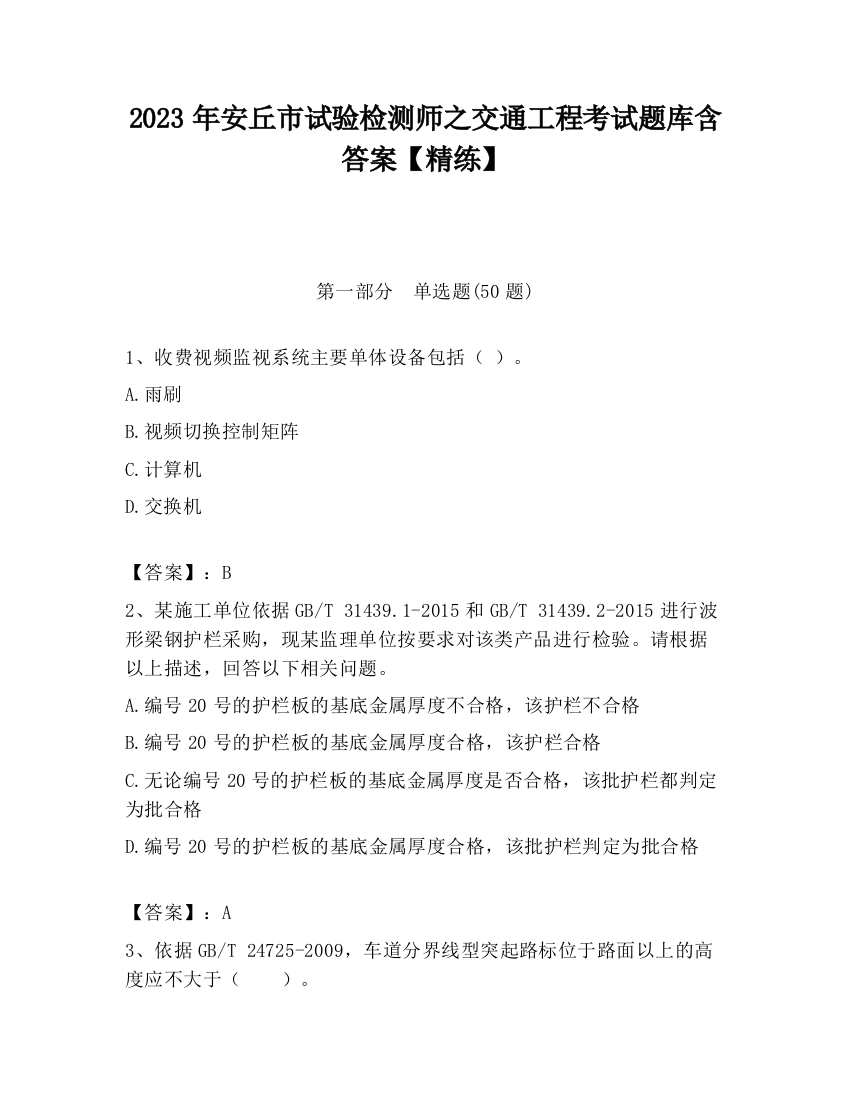 2023 年安丘市试验检测师之交通工程考试题库含答案【精练】

第一部分 单选题(50 题)

1、收费视频监视系统主要单体设备包括（ ）。

A.雨刷

B.视频切换控制矩阵

C.计算机

D.交换机

【答案】：B

2、某施工单位依据 GB/T 31439.1-2015 和 GB/T 31439.2-2015 进行波形梁钢护栏采购，现某监理单位按要求对该类产品进行检验。请根据以上描述，回答以下相关问题。

A.编号 20 号的护栏板的基底金属厚度不合格，该护栏不合格

B.编号 20 号的护栏板的基底金属厚度合格，该护栏合格

C.无论编号 20 号的护栏板的基底金属厚度是否合格，该批护栏都判定为批合格

D.编号 20 号的护栏板的基底金属厚度合格，该批护栏判定为批合格

【答案】：A

3、依据 GB/T 24725-2009，车道分界线型突起路标位于路面以上的高度应不大于（ ）。